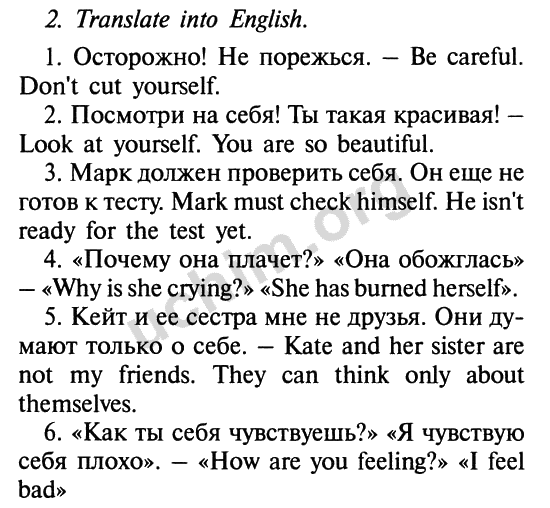 2. Translate into English.

1. Осторожно! Не порежься. – Be careful. Don't cut yourself.

2. Посмотри на себя! Ты такая красивая! – Look at yourself. You are so beautiful.

3. Марк должен проверить себя. Он еще не готов к тесту. Mark must check himself. He isn't ready for the test yet.

4. «Почему она плачет?» «Она обожглась» – «Why is she crying?» «She has burned herself».

5. Кейт и ее сестра мне не друзья. Они думают только о себе. – Kate and her sister are not my friends. They can think only about themselves.

6. «Как ты себя чувствуешь?» «Я чувствую себя плохо». – «How are you feeling?» «I feel bad»

uchim.org